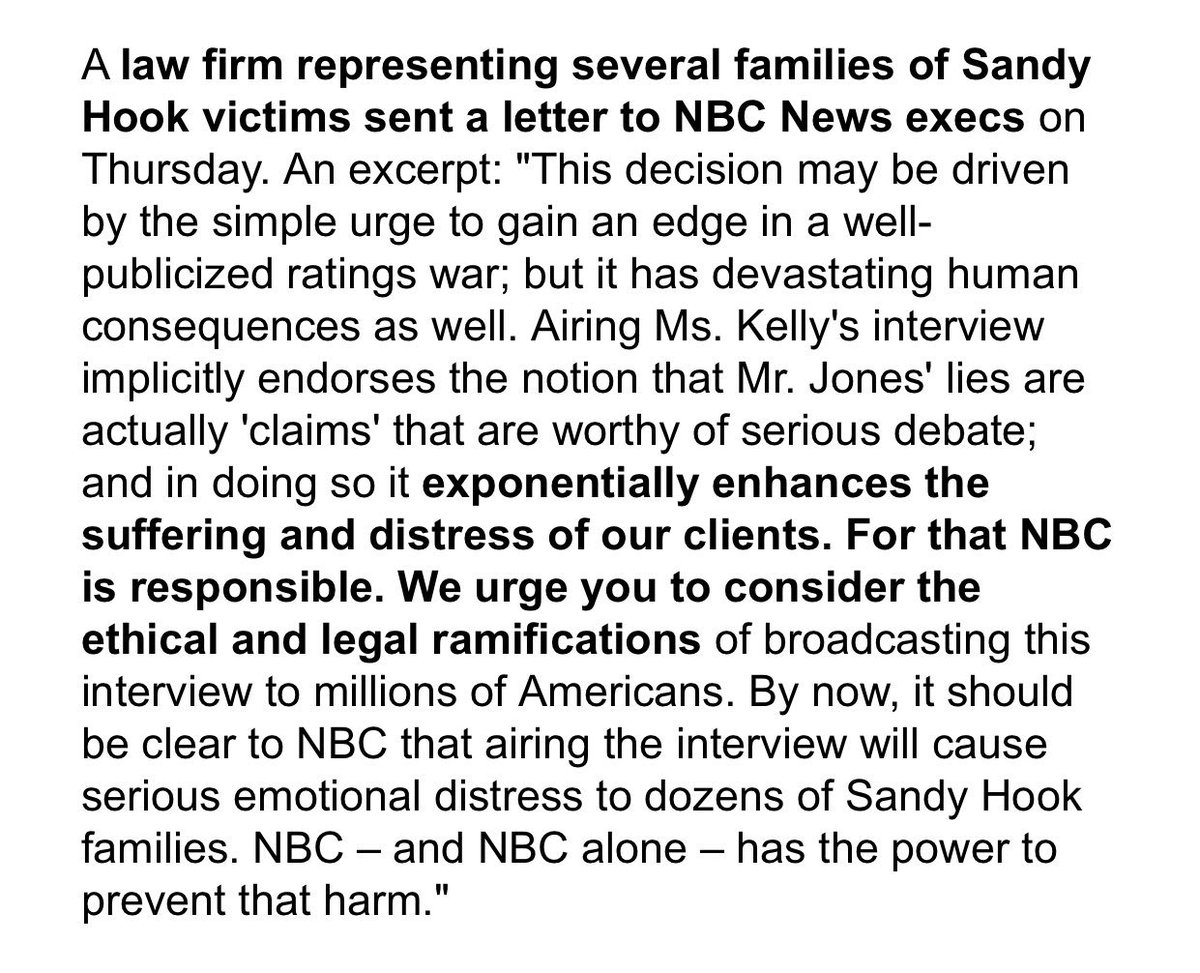 A law firm representing several families of Sandy Hook victims sent a letter to NBC News execs on Thursday. An excerpt: "This decision may be driven by the simple urge to gain an edge in a well-publicized ratings war; but it has devastating human consequences as well. Airing Ms. Kelly's interview implicitly endorses the notion that Mr. Jones' lies are actually 'claims' that are worthy of serious debate; and in doing so it exponentially enhances the suffering and distress of our clients. For that NBC is responsible. We urge you to consider the ethical and legal ramifications of broadcasting this interview to millions of Americans. By now, it should be clear to NBC that airing the interview will cause serious emotional distress to dozens of Sandy Hook families. NBC – and NBC alone – has the power to prevent that harm."